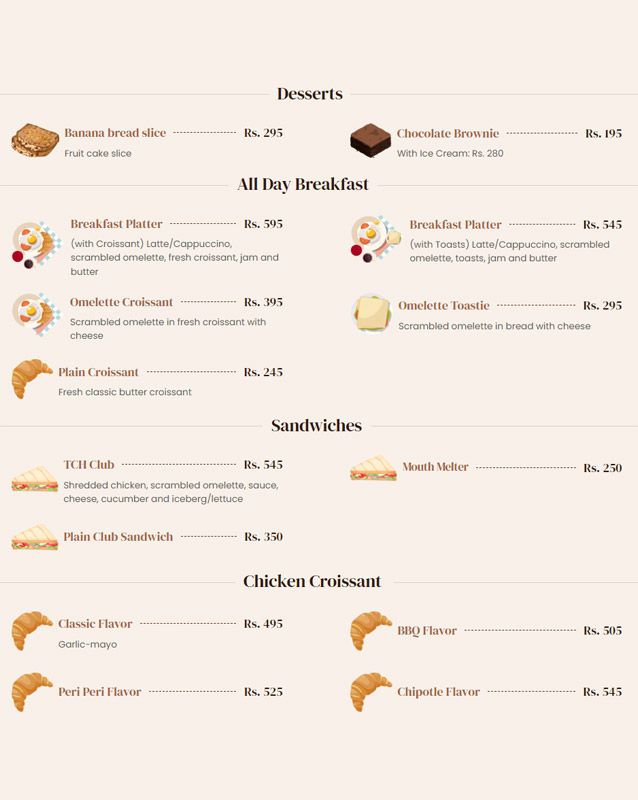 Desserts

Banana bread slice Rs. 295
Fruit cake slice

Chocolate Brownie Rs. 195
With Ice Cream: Rs. 280

All Day Breakfast

Breakfast Platter Rs. 595
(with Croissant) Latte/Cappuccino, scrambled omelette, fresh croissant, jam and butter

Breakfast Platter Rs. 545
(with Toasts) Latte/Cappuccino, scrambled omelette, toasts, jam and butter

Omelette Croissant Rs. 395
Scrambled omelette in fresh croissant with cheese

Omelette Toastie Rs. 295
Scrambled omelette in bread with cheese

Plain Croissant Rs. 245
Fresh classic butter croissant

Sandwiches

TCH Club Rs. 545
Shredded chicken, scrambled omelette, sauce, cheese, cucumber and iceberg/lettuce

Mouth Melter Rs. 250

Plain Club Sandwich Rs. 350

Chicken Croissant

Classic Flavor Rs. 495
Garlic-mayo

BBQ Flavor Rs. 505

Peri Peri Flavor Rs. 525

Chipotle Flavor Rs. 545